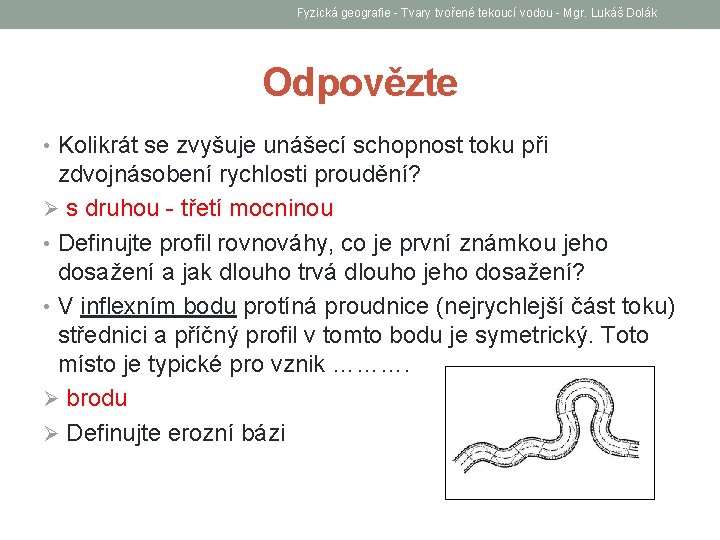 Fyzická geografie - Tvary tvořené tekoucí vodou - Mgr. Lukáš Dolák

Odpovězte

• Kolikrát se zvyšuje unášecí schopnost toku při zdvojnásobení rychlosti proudění?

➢ s druhou - třetí mocninou

• Definujte profil rovnováhy, co je první známkou jeho dosažení a jak dlouho trvá dlouho jeho dosažení?

• V inflexním bodu protíná proudnice (nejrychlejší část toku) střednici a příčný profil v tomto bodu je symetrický. Toto místo je typické pro vznik ……….

➢ brodu

➢ Definujte erozní bázi